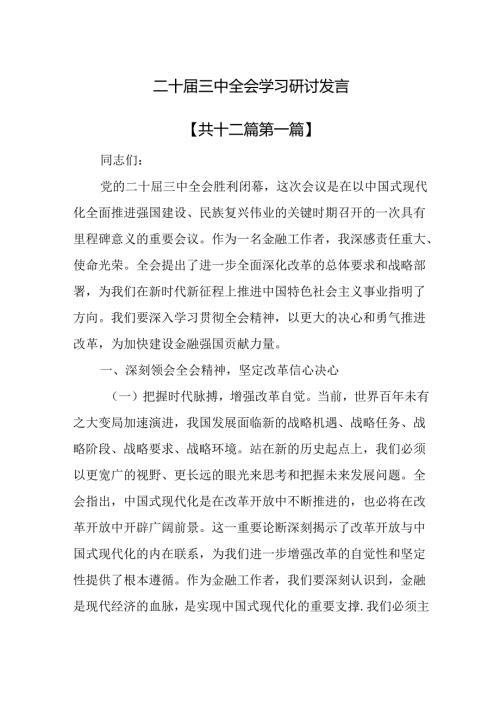 二十届三中全会学习研讨发言

【共十二篇第一篇】

同志们：

党的二十届三中全会胜利闭幕，这次会议是在以中国式现代化全面推进强国建设、民族复兴伟业的关键时期召开的一次具有里程碑意义的重要会议。作为一名金融工作者，我深感责任重大、使命光荣。全会提出了进一步全面深化改革的总体要求和战略部署，为我们在新时代新征程上推进中国特色社会主义事业指明了方向。我们要深入学习贯彻全会精神，以更大的决心和勇气推进改革，为加快建设金融强国贡献力量。

一、深刻领会全会精神，坚定改革信心决心

（一）把握时代脉搏，增强改革自觉。当前，世界百年未有之大变局加速演进，我国发展面临新的战略机遇、战略任务、战略阶段、战略要求、战略环境。站在新的历史起点上，我们必须以更宽广的视野、更长远的眼光来思考和把握未来发展问题。全会指出，中国式现代化是在改革开放中不断推进的，也必将在改革开放中开辟广阔前景。这一重要论断深刻揭示了改革开放与中国式现代化的内在联系，为我们进一步增强改革的自觉性和坚定性提供了根本遵循。作为金融工作者，我们要深刻认识到，金融是现代经济的血脉，是实现中国式现代化的重要支撑.我们必须主